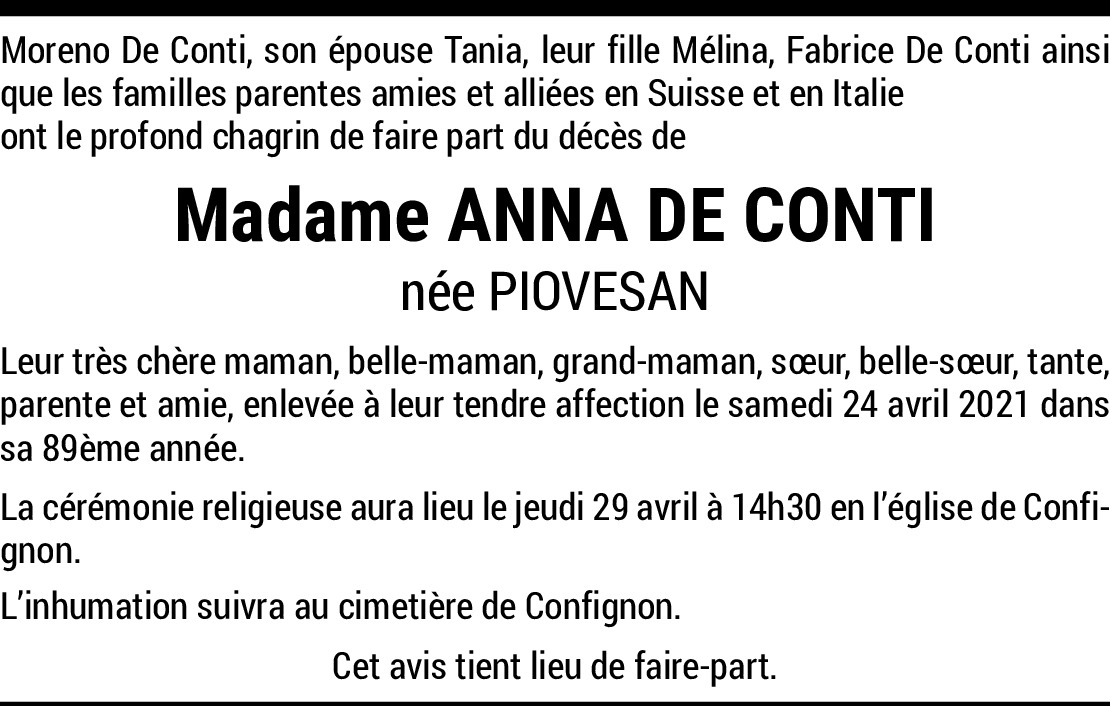 Moreno De Conti, son épouse Tania, leur fille Mélina, Fabrice De Conti ainsi que les familles parentes amies et alliées en Suisse et en Italie ont le profond chagrin de faire part du décès de

Madame ANNA DE CONTI
née PIOVESAN

Leur très chère maman, belle-maman, grand-maman, sœur, belle-sœur, tante, parente et amie, enlevée à leur tendre affection le samedi 24 avril 2021 dans sa 89ème année.

La cérémonie religieuse aura lieu le jeudi 29 avril à 14h30 en l'église de Confignon.

L'inhumation suivra au cimetière de Confignon.

Cet avis tient lieu de faire-part.